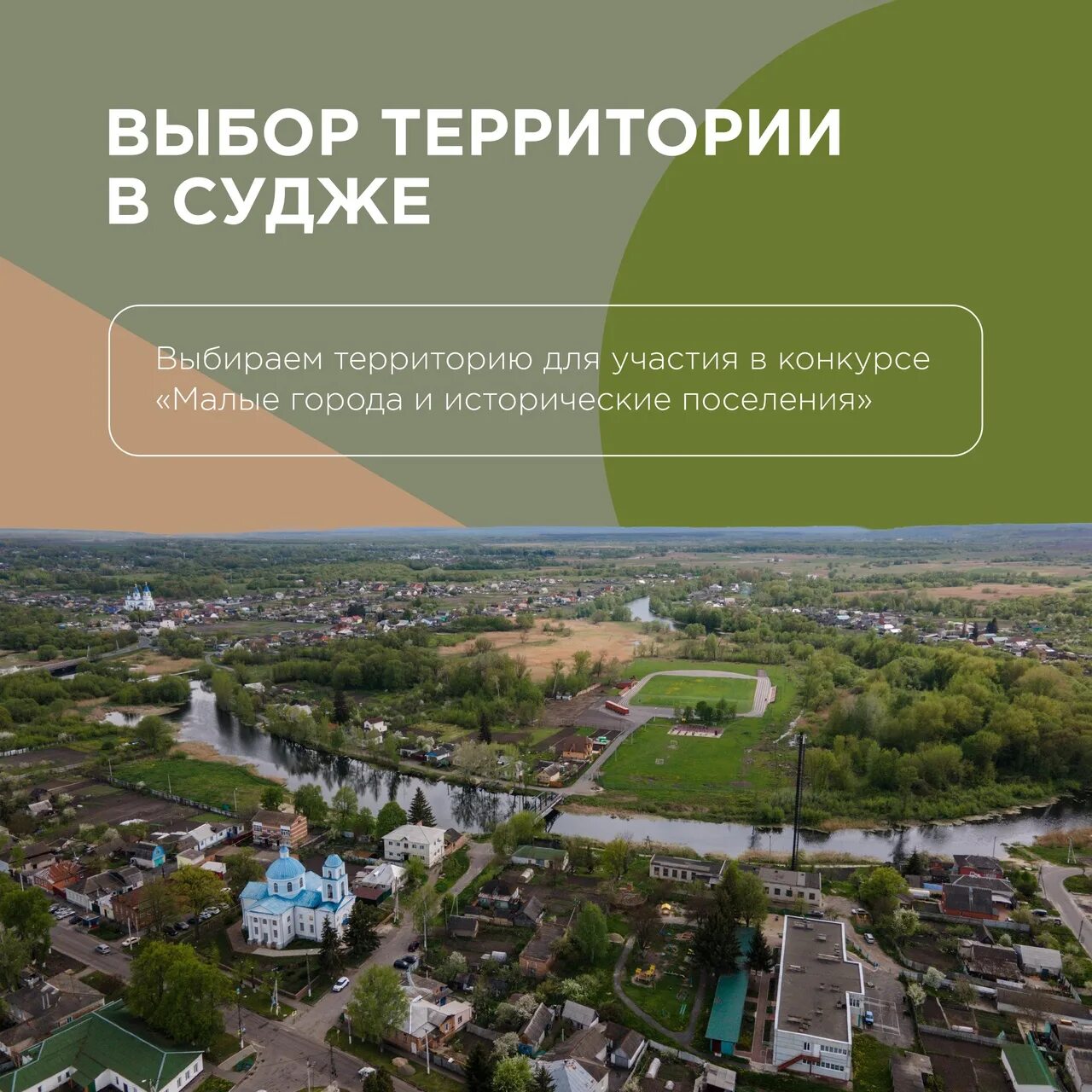 ВЫБОР ТЕРРИТОРИИ
В СУДЖЕ

Выбираем территорию для участия в конкурсе «Малые города и исторические поселения»